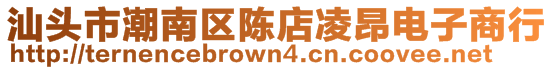 汕头市潮南区陈店凌昂电子商行
http://ternencebrown4.cn.coovee.net